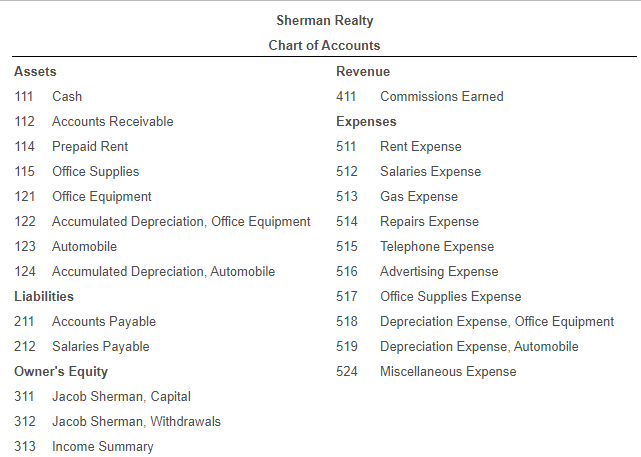 Sherman Realty
Chart of Accounts

Assets
111 Cash
112 Accounts Receivable
114 Prepaid Rent
115 Office Supplies
121 Office Equipment
122 Accumulated Depreciation, Office Equipment
123 Automobile
124 Accumulated Depreciation, Automobile

Liabilities
211 Accounts Payable
212 Salaries Payable

Owner's Equity
311 Jacob Sherman, Capital
312 Jacob Sherman, Withdrawals
313 Income Summary

Revenue
411 Commissions Earned

Expenses
511 Rent Expense
512 Salaries Expense
513 Gas Expense
514 Repairs Expense
515 Telephone Expense
516 Advertising Expense
517 Office Supplies Expense
518 Depreciation Expense, Office Equipment
519 Depreciation Expense, Automobile
524 Miscellaneous Expense